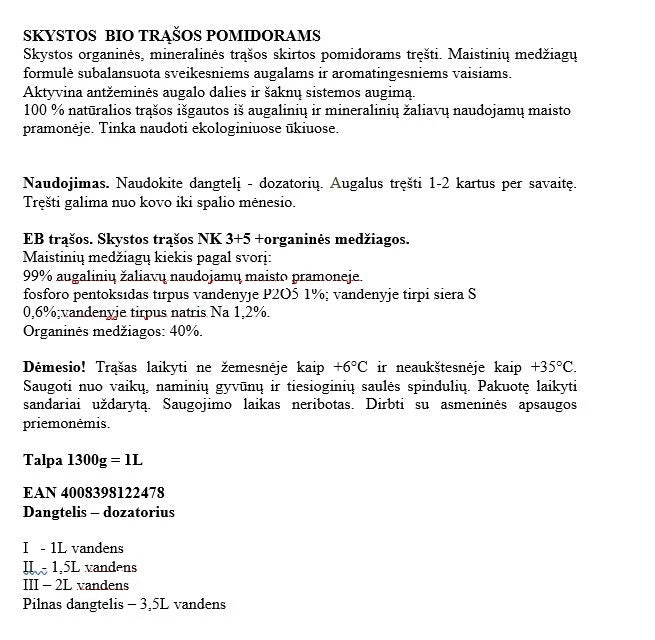 SKYSTOS BIO TRĄŠOS POMIDORAMS
Skystos organinės, mineralinės trąšos skirtos pomidorams tręšti. Maistinių medžiagų formulė subalansuota sveikesniems augalams ir aromatingesniems vaisiams.
Aktyvina antžeminės augalo dalies ir šaknų sistemos augimą.
100 % natūralios trąšos išgautos iš augalinių ir mineralinių žaliavų naudojamų maisto pramonėje. Tinka naudoti ekologiniuose ūkiuose.

Naudojimas. Naudokite dangtelį - dozatorių. Augalus tręšti 1-2 kartus per savaitę. Tręšti galima nuo kovo iki spalio mėnesio.

EB trąšos. Skystos trąšos NK 3+5 +organinės medžiagos.
Maistinių medžiagų kiekis pagal svorį:
99% augalinių žaliavų naudojamų maisto pramoneje.
fosforo pentoksidas tirpus vandenyje P2O5 1%; vandenyje tirpi siera S 0,6%;vandenyje tirpus natris Na 1,2%.
Organinės medžiagos: 40%.

Dėmesio! Trąšas laikyti ne žemesnėje kaip +6°C ir neaukštesnėje kaip +35°C. Saugoti nuo vaikų, naminių gyvūnų ir tiesioginių saulės spindulių. Pakuotę laikyti sandariai uždarytą. Saugojimo laikas neribotas. Dirbti su asmeninės apsaugos priemonėmis.

Talpa 1300g = 1L

EAN 4008398122478
Dangtelis – dozatorius

I - 1L vandens
II - 1,5L vandens
III – 2L vandens
Pilnas dangtelis – 3,5L vandens